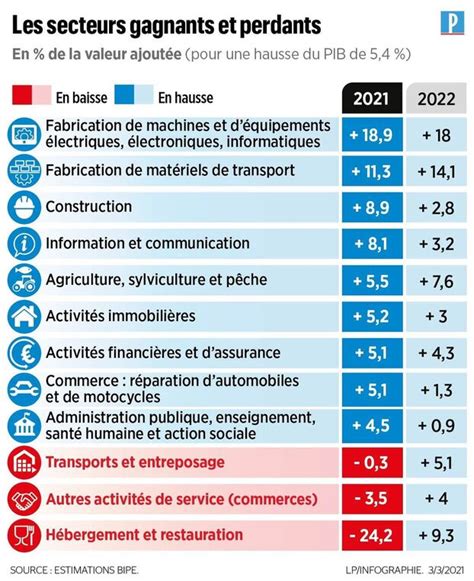 Les secteurs gagnants et perdants

P

En % de la valeur ajoutée (pour une hausse du PIB de 5,4 %)

En baisse En hausse

| | 2021 | 2022 |
|---|---|---|
| Fabrication de machines et d'équipements électriques, électroniques, informatiques | + 18,9 | + 18 |
| Fabrication de matériels de transport | + 11,3 | + 14,1 |
| Construction | + 8,9 | + 2,8 |
| Information et communication | + 8,1 | + 3,2 |
| Agriculture, sylviculture et pêche | + 5,5 | + 7,6 |
| Activités immobilières | + 5,2 | + 3 |
| Activités financières et d'assurance | + 5,1 | + 4,3 |
| Commerce : réparation d'automobiles et de motocycles | + 5,1 | + 1,3 |
| Administration publique, enseignement, santé humaine et action sociale | + 4,5 | + 0,9 |
| Transports et entreposage | - 0,3 | + 5,1 |
| Autres activités de service (commerces) | - 3,5 | + 4 |
| Hébergement et restauration | - 24,2 | + 9,3 |

SOURCE : ESTIMATIONS BIPE.

LP/INFOGRAPHIE. 3/3/2021